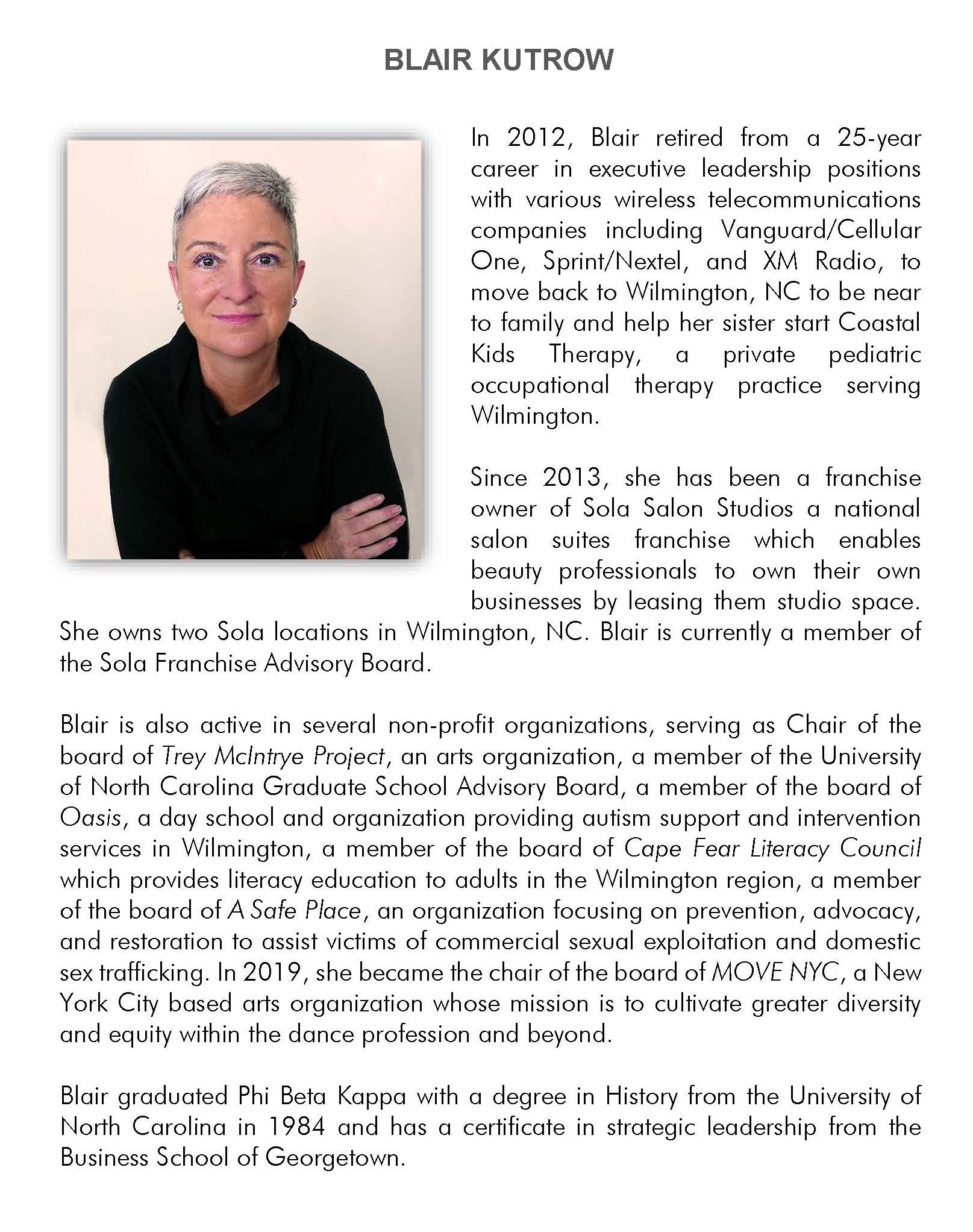 BLAIR KUTROW

In 2012, Blair retired from a 25-year career in executive leadership positions with various wireless telecommunications companies including Vanguard/Cellular One, Sprint/Nextel, and XM Radio, to move back to Wilmington, NC to be near to family and help her sister start Coastal Kids Therapy, a private pediatric occupational therapy practice serving Wilmington.

Since 2013, she has been a franchise owner of Sola Salon Studios a national salon suites franchise which enables beauty professionals to own their own businesses by leasing them studio space. She owns two Sola locations in Wilmington, NC. Blair is currently a member of the Sola Franchise Advisory Board.

Blair is also active in several non-profit organizations, serving as Chair of the board of Trey McIntrye Project, an arts organization, a member of the University of North Carolina Graduate School Advisory Board, a member of the board of Oasis, a day school and organization providing autism support and intervention services in Wilmington, a member of the board of Cape Fear Literacy Council which provides literacy education to adults in the Wilmington region, a member of the board of A Safe Place, an organization focusing on prevention, advocacy, and restoration to assist victims of commercial sexual exploitation and domestic sex trafficking. In 2019, she became the chair of the board of MOVE NYC, a New York City based arts organization whose mission is to cultivate greater diversity and equity within the dance profession and beyond.

Blair graduated Phi Beta Kappa with a degree in History from the University of North Carolina in 1984 and has a certificate in strategic leadership from the Business School of Georgetown.